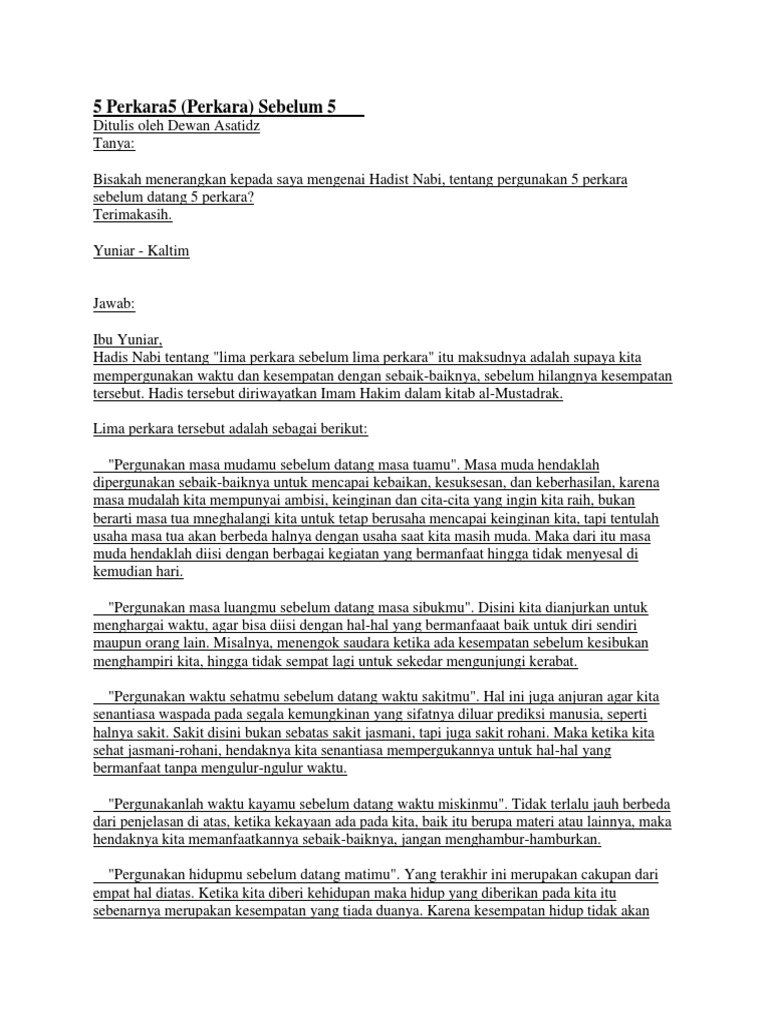 5 Perkara5 (Perkara) Sebelum 5
Ditulis oleh Dewan Asatidz
Tanya:

Bisakah menerangkan kepada saya mengenai Hadist Nabi, tentang pergunakan 5 perkara sebelum datang 5 perkara?
Terimakasih.

Yuniar - Kaltim

Jawab:

Ibu Yuniar,
Hadis Nabi tentang "lima perkara sebelum lima perkara" itu maksudnya adalah supaya kita mempergunakan waktu dan kesempatan dengan sebaik-baiknya, sebelum hilangnya kesempatan tersebut. Hadis tersebut diriwayatkan Imam Hakim dalam kitab al-Mustadrak.

Lima perkara tersebut adalah sebagai berikut:

"Pergunakan masa mudamu sebelum datang masa tuamu". Masa muda hendaklah dipergunakan sebaik-baiknya untuk mencapai kebaikan, kesuksesan, dan keberhasilan, karena masa mudalah kita mempunyai ambisi, keinginan dan cita-cita yang ingin kita raih, bukan berarti masa tua mneghalangi kita untuk tetap berusaha mencapai keinginan kita, tapi tentulah usaha masa tua akan berbeda halnya dengan usaha saat kita masih muda. Maka dari itu masa muda hendaklah diisi dengan berbagai kegiatan yang bermanfaat hingga tidak menyesal di kemudian hari.

"Pergunakan masa luangmu sebelum datang masa sibukmu". Disini kita dianjurkan untuk menghargai waktu, agar bisa diisi dengan hal-hal yang bermanfaaat baik untuk diri sendiri maupun orang lain. Misalnya, menengok saudara ketika ada kesempatan sebelum kesibukan menghampiri kita, hingga tidak sempat lagi untuk sekedar mengunjungi kerabat.

"Pergunakan waktu sehatmu sebelum datang waktu sakitmu". Hal ini juga anjuran agar kita senantiasa waspada pada segala kemungkinan yang sifatnya diluar prediksi manusia, seperti halnya sakit. Sakit disini bukan sebatas sakit jasmani, tapi juga sakit rohani. Maka ketika kita sehat jasmani-rohani, hendaknya kita senantiasa mempergukannya untuk hal-hal yang bermanfaat tanpa mengulur-ngulur waktu.

"Pergunakanlah waktu kayamu sebelum datang waktu miskinmu". Tidak terlalu jauh berbeda dari penjelasan di atas, ketika kekayaan ada pada kita, baik itu berupa materi atau lainnya, maka hendaknya kita memanfaatkannya sebaik-baiknya, jangan menghambur-hamburkan.

"Pergunakan hidupmu sebelum datang matimu". Yang terakhir ini merupakan cakupan dari empat hal diatas. Ketika kita diberi kehidupan maka hidup yang diberikan pada kita itu sebenarnya merupakan kesempatan yang tiada duanya. Karena kesempatan hidup tidak akan